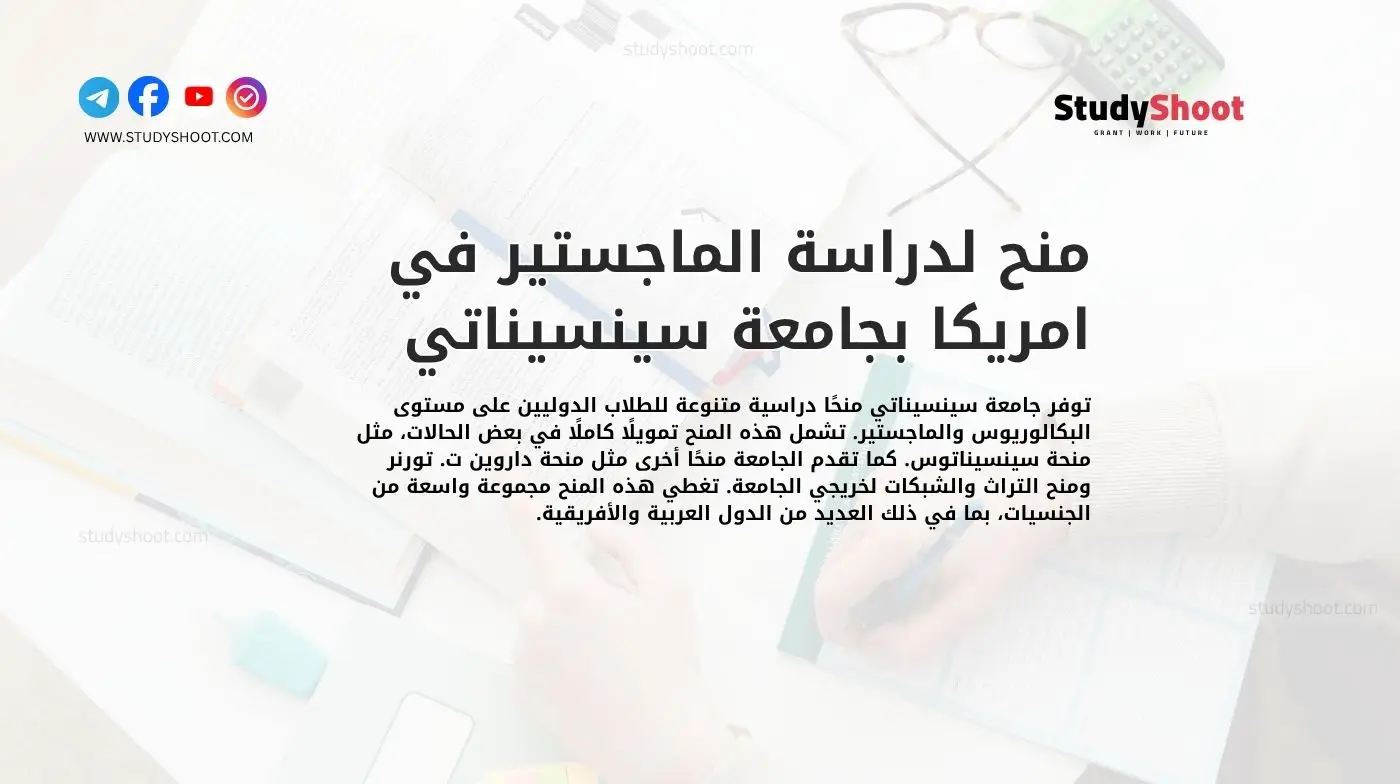 studyshoot.com

WWW.STUDYSHOOT.COM

StudyShoot
GRANT | WORK | FUTURE

منح لدراسة الماجستير في امريكا بجامعة سينسيناتي

توفر جامعة سينسيناتي منحًا دراسية متنوعة للطلاب الدوليين على مستوى البكالوريوس والماجستير. تشمل هذه المنح تمويلًا كاملًا في بعض الحالات، مثل منحة سينسيناتوس. كما تقدم الجامعة منحًا أخرى مثل منحة داروين ت. تورنر ومنح التراث والشبكات لخريجي الجامعة. تغطي هذه المنح مجموعة واسعة من الجنسيات، بما في ذلك العديد من الدول العربية والأفريقية.

studyshoot.com

studyshoot.com